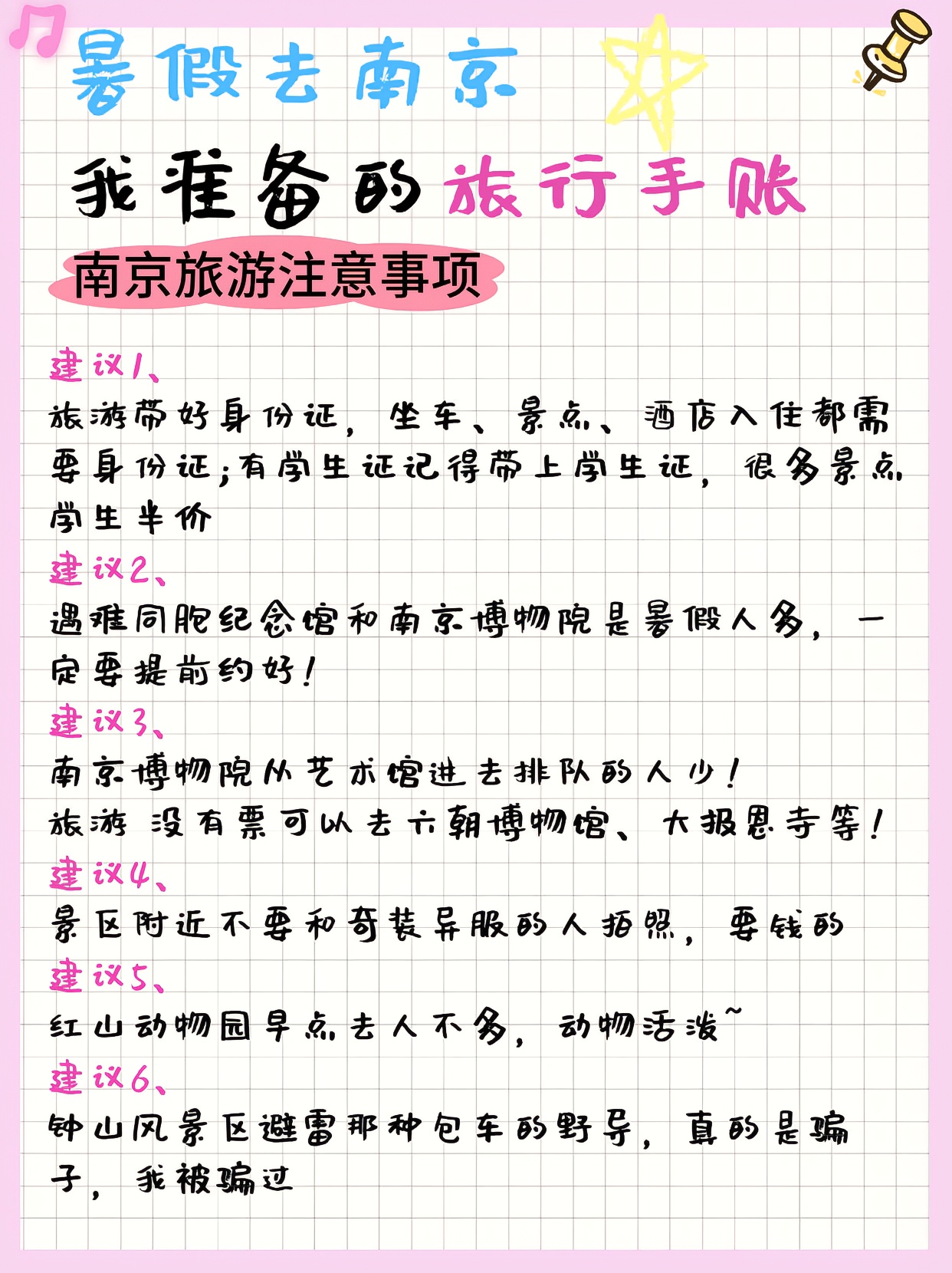 暑假去南京

我准备的旅行手账

南京旅游注意事项

建议1、
旅游带好身份证，坐车、景点、酒店入住都需要身份证；有学生证记得带上学生证，很多景点学生半价

建议2、
遇难同胞纪念馆和南京博物院是暑假人多，一定要提前约好！

建议3、
南京博物院从艺术馆进去排队的人少！
旅游 没有票可以去六朝博物馆、大报恩寺等！

建议4、
景区附近不要和奇装异服的人拍照，要钱的

建议5、
红山动物园早点去人不多，动物活泼~

建议6、
钟山风景区避雷那种包车的野导，真的是骗子，我被骗过